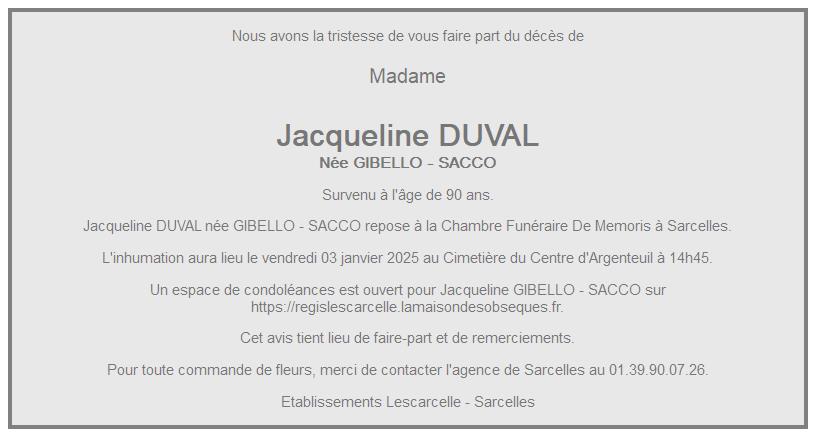 Nous avons la tristesse de vous faire part du décès de

Madame

Jacqueline DUVAL
Née GIBELLO - SACCO

Survenu à l'âge de 90 ans.

Jacqueline DUVAL née GIBELLO - SACCO repose à la Chambre Funéraire De Memoris à Sarcelles.

L'inhumation aura lieu le vendredi 03 janvier 2025 au Cimetière du Centre d'Argenteuil à 14h45.

Un espace de condoléances est ouvert pour Jacqueline GIBELLO - SACCO sur https://regislescarcelle.lamaisondesobseques.fr.

Cet avis tient lieu de faire-part et de remerciements.

Pour toute commande de fleurs, merci de contacter l'agence de Sarcelles au 01.39.90.07.26.

Etablissements Lescarcelle - Sarcelles